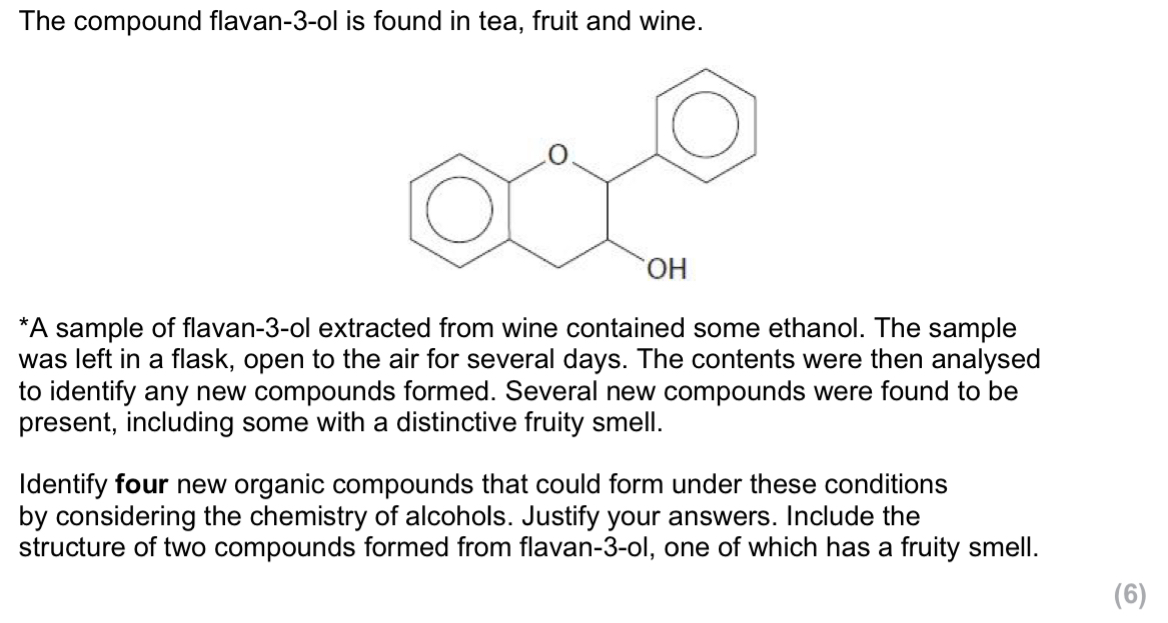 The compound flavan-3-ol is found in tea, fruit and wine.

O

OH

*A sample of flavan-3-ol extracted from wine contained some ethanol. The sample was left in a flask, open to the air for several days. The contents were then analysed to identify any new compounds formed. Several new compounds were found to be present, including some with a distinctive fruity smell.

Identify four new organic compounds that could form under these conditions by considering the chemistry of alcohols. Justify your answers. Include the structure of two compounds formed from flavan-3-ol, one of which has a fruity smell.

(6)